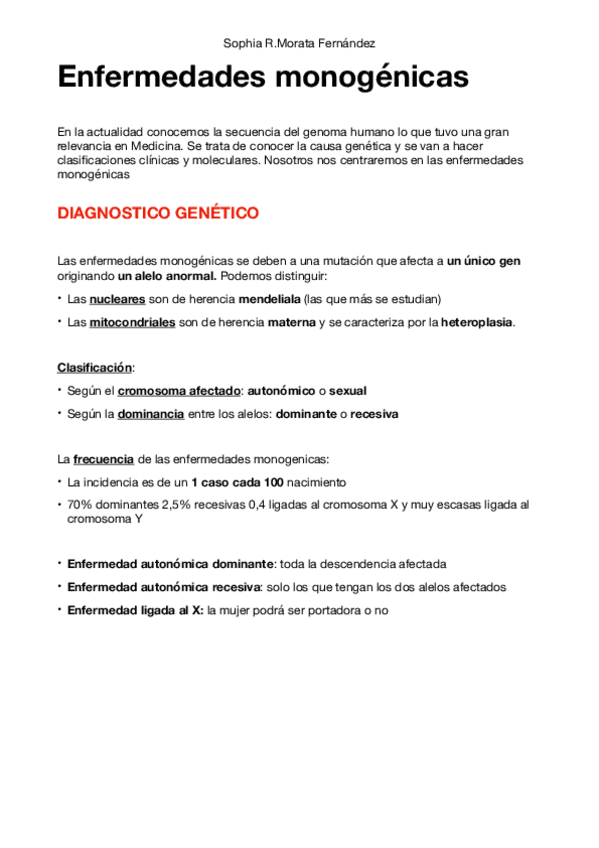 Sophia R.Morata Fernández

Enfermedades monogénicas

En la actualidad conocemos la secuencia del genoma humano lo que tuvo una gran relevancia en Medicina. Se trata de conocer la causa genética y se van a hacer clasificaciones clínicas y moleculares. Nosotros nos centraremos en las enfermedades monogénicas

DIAGNOSTICO GENÉTICO

Las enfermedades monogénicas se deben a una mutación que afecta a un único gen originando un alelo anormal. Podemos distinguir:

• Las nucleares son de herencia mendeliala (las que más se estudian)

• Las mitocondriales son de herencia materna y se caracteriza por la heteroplasia.

Clasificación:

• Según el cromosoma afectado: autonómico o sexual

• Según la dominancia entre los alelos: dominante o recesiva

La frecuencia de las enfermedades monogenicas:

• La incidencia es de un 1 caso cada 100 nacimiento

• 70% dominantes 2,5% recesivas 0,4 ligadas al cromosoma X y muy escasas ligada al cromosoma Y

• Enfermedad autonómica dominante: toda la descendencia afectada

• Enfermedad autonómica recesiva: solo los que tengan los dos alelos afectados

• Enfermedad ligada al X: la mujer podrá ser portadora o no